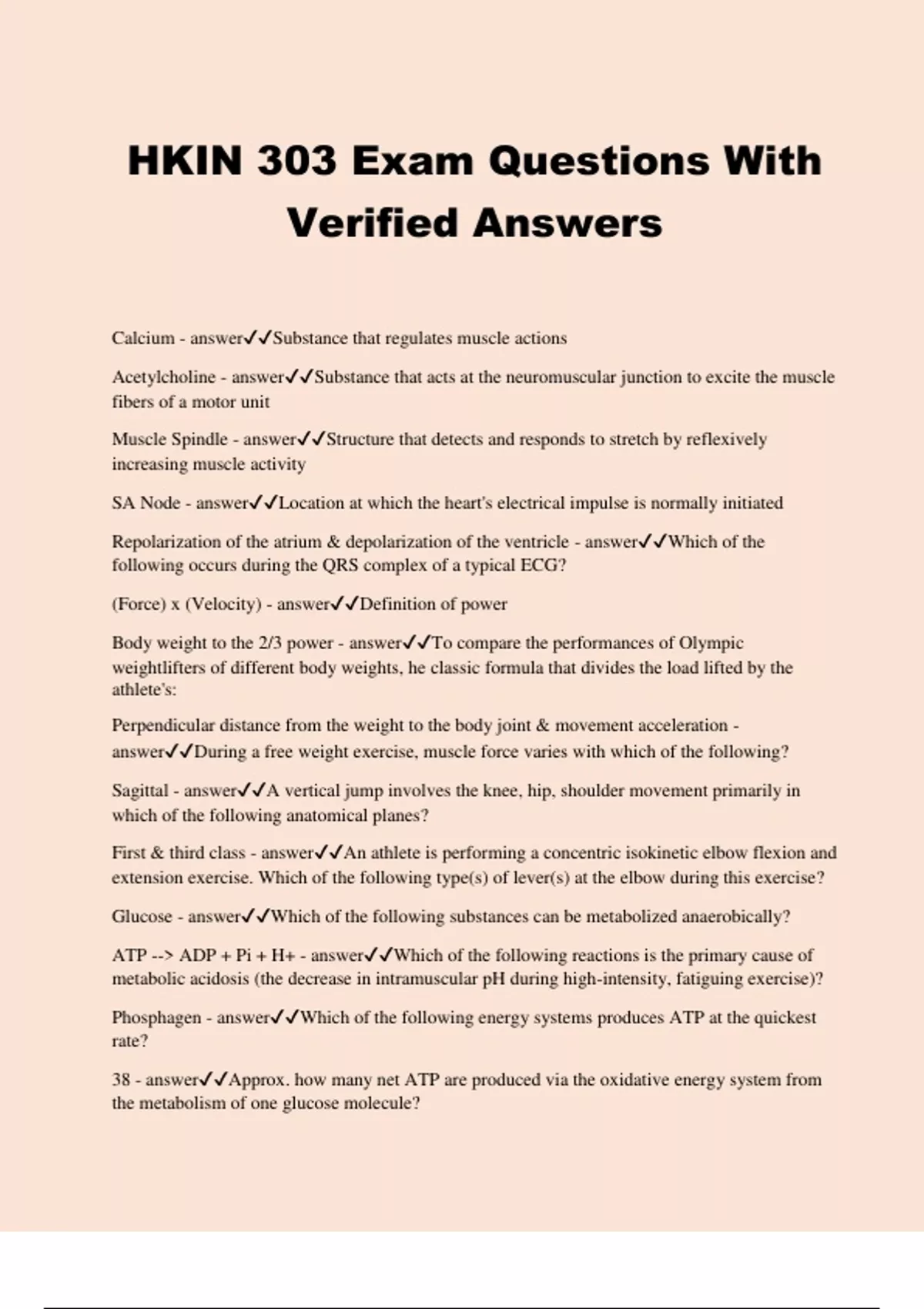 HKIN 303 Exam Questions With Verified Answers

Calcium - answer✓✓Substance that regulates muscle actions

Acetylcholine - answer✓✓Substance that acts at the neuromuscular junction to excite the muscle fibers of a motor unit

Muscle Spindle - answer✓✓Structure that detects and responds to stretch by reflexively increasing muscle activity

SA Node - answer✓✓Location at which the heart's electrical impulse is normally initiated

Repolarization of the atrium & depolarization of the ventricle - answer✓✓Which of the following occurs during the QRS complex of a typical ECG?

(Force) x (Velocity) - answer✓✓Definition of power

Body weight to the 2/3 power - answer✓✓To compare the performances of Olympic weightlifters of different body weights, he classic formula that divides the load lifted by the athlete's:

Perpendicular distance from the weight to the body joint & movement acceleration - answer✓✓During a free weight exercise, muscle force varies with which of the following?

Sagittal - answer✓✓A vertical jump involves the knee, hip, shoulder movement primarily in which of the following anatomical planes?

First & third class - answer✓✓An athlete is performing a concentric isokinetic elbow flexion and extension exercise. Which of the following type(s) of lever(s) at the elbow during this exercise?

Glucose - answer✓✓Which of the following substances can be metabolized anaerobically?

ATP --> ADP + Pi + H+ - answer✓✓Which of the following reactions is the primary cause of metabolic acidosis (the decrease in intramuscular pH during high-intensity, fatiguing exercise)?

Phosphagen - answer✓✓Which of the following energy systems produces ATP at the quickest rate?

38 - answer✓✓Approx. how many net ATP are produced via the oxidative energy system from the metabolism of one glucose molecule?